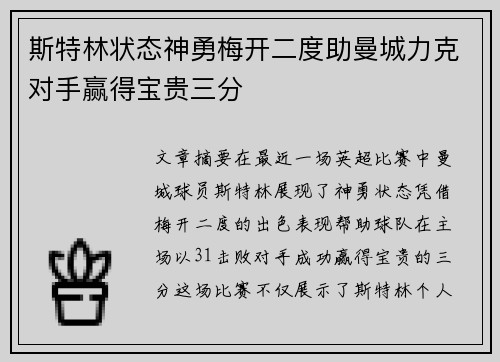 斯特林状态神勇梅开二度助曼城力克对手赢得宝贵三分

文章摘要在最近一场英超比赛中曼城球员斯特林展现了神勇状态凭借梅开二度的出色表现帮助球队在主场以31击败对手成功赢得宝贵的三分这场比赛不仅展示了斯特林个人